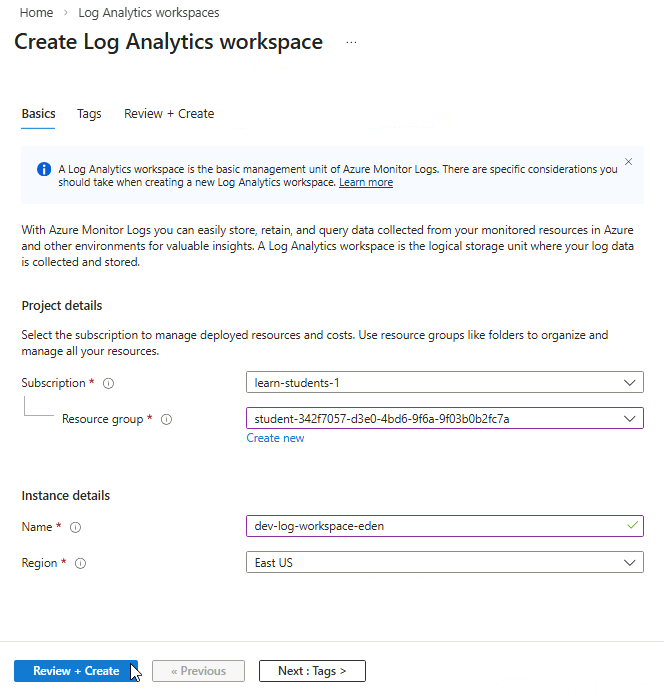 Home > Log Analytics workspaces

Create Log Analytics workspace ...

Basics Tags Review + Create

A Log Analytics workspace is the basic management unit of Azure Monitor Logs. There are specific considerations you should take when creating a new Log Analytics workspace. Learn more

With Azure Monitor Logs you can easily store, retain, and query data collected from your monitored resources in Azure and other environments for valuable insights. A Log Analytics workspace is the logical storage unit where your log data is collected and stored.

Project details

Select the subscription to manage deployed resources and costs. Use resource groups like folders to organize and manage all your resources.

Subscription * learn-students-1

Resource group * student-342f7057-d3e0-4bd6-9f6a-9f03b0b2fc7a

Create new

Instance details

Name * dev-log-workspace-eden

Region * East US

Review + Create « Previous Next : Tags >